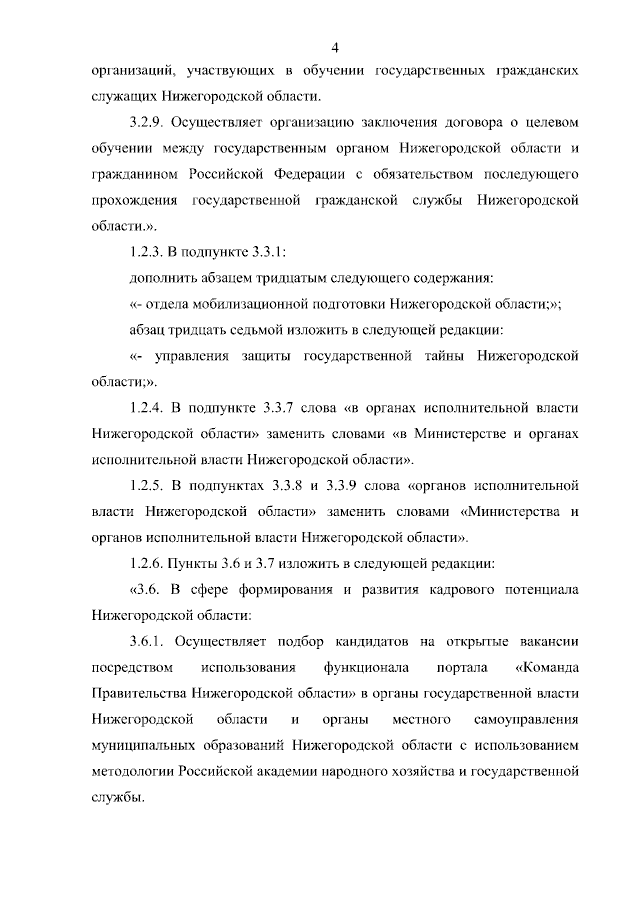 4

организаций, участвующих в обучении государственных гражданских служащих Нижегородской области.

3.2.9. Осуществляет организацию заключения договора о целевом обучении между государственным органом Нижегородской области и гражданином Российской Федерации с обязательством последующего прохождения государственной гражданской службы Нижегородской области.».

1.2.3. В подпункте 3.3.1:

дополнить абзацем тридцатым следующего содержания:

«- отдела мобилизационной подготовки Нижегородской области;»;

абзац тридцать седьмой изложить в следующей редакции:

«- управления защиты государственной тайны Нижегородской области;».

1.2.4. В подпункте 3.3.7 слова «в органах исполнительной власти Нижегородской области» заменить словами «в Министерстве и органах исполнительной власти Нижегородской области».

1.2.5. В подпунктах 3.3.8 и 3.3.9 слова «органов исполнительной власти Нижегородской области» заменить словами «Министерства и органов исполнительной власти Нижегородской области».

1.2.6. Пункты 3.6 и 3.7 изложить в следующей редакции:

«3.6. В сфере формирования и развития кадрового потенциала Нижегородской области:

3.6.1. Осуществляет подбор кандидатов на открытые вакансии посредством использования функционала портала «Команда Правительства Нижегородской области» в органы государственной власти Нижегородской области и органы местного самоуправления муниципальных образований Нижегородской области с использованием методологии Российской академии народного хозяйства и государственной службы.